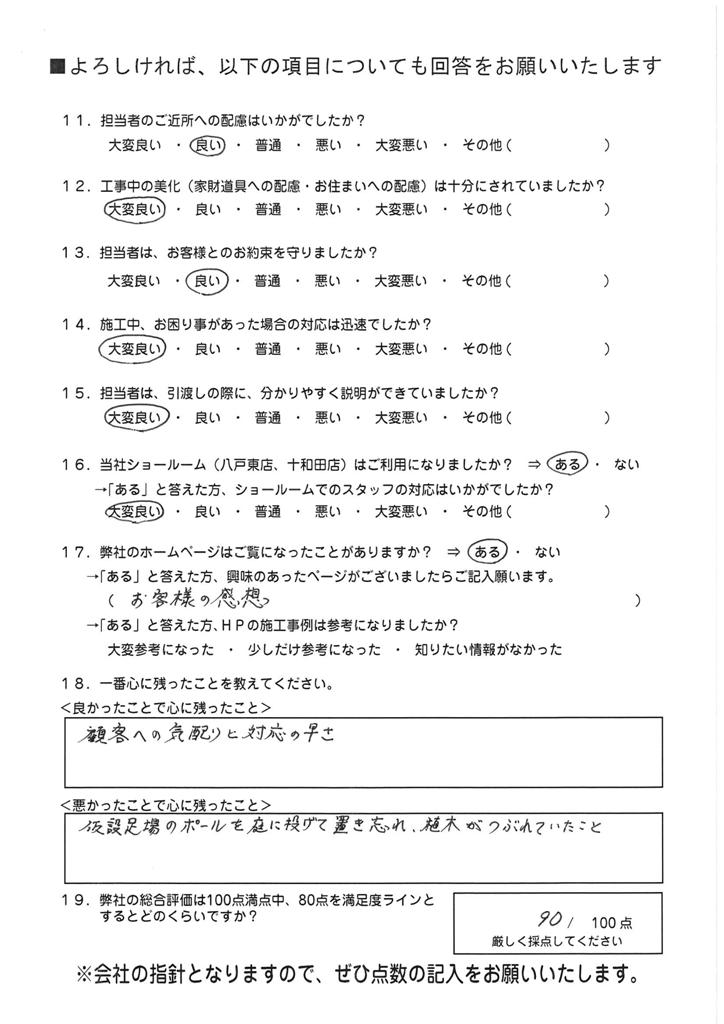 ■よろしければ、以下の項目についても回答をお願いいたします

11．担当者のご近所への配慮はいかがでしたか？
大変良い ・ 良い ・ 普通 ・ 悪い ・ 大変悪い ・ その他（　　　　　）

12．工事中の美化（家財道具への配慮・お住まいへの配慮）は十分にされていましたか？
大変良い ・ 良い ・ 普通 ・ 悪い ・ 大変悪い ・ その他（　　　　　）

13．担当者は、お客様とのお約束を守りましたか？
大変良い ・ 良い ・ 普通 ・ 悪い ・ 大変悪い ・ その他（　　　　　）

14．施工中、お困り事があった場合の対応は迅速でしたか？
大変良い ・ 良い ・ 普通 ・ 悪い ・ 大変悪い ・ その他（　　　　　）

15．担当者は、引渡しの際に、分かりやすく説明ができていましたか？
大変良い ・ 良い ・ 普通 ・ 悪い ・ 大変悪い ・ その他（　　　　　）

16．当社ショールーム（八戸東店、十和田店）はご利用になりましたか？ ⇒ ある ・ ない
→「ある」と答えた方、ショールームでのスタッフの対応はいかがでしたか？
大変良い ・ 良い ・ 普通 ・ 悪い ・ 大変悪い ・ その他（　　　　　）

17．弊社のホームページはご覧になったことがありますか？ ⇒ ある ・ ない
→「ある」と答えた方、興味のあったページがございましたらご記入願います。
（ お客様の感想 ）
→「ある」と答えた方、HPの施工事例は参考になりましたか？
大変参考になった ・ 少しだけ参考になった ・ 知りたい情報がなかった

18．一番心に残ったことを教えてください。
＜良かったことで心に残ったこと＞
顧客への気配りと対応の早さ

＜悪かったことで心に残ったこと＞
仮設足場のポールを庭に投げて置き忘れ、植木がつぶれていたこと

19．弊社の総合評価は100点満点中、80点を満足度ラインとするとどのくらいですか？
90 / 100点
厳しく採点してください

※会社の指針となりますので、ぜひ点数の記入をお願いいたします。